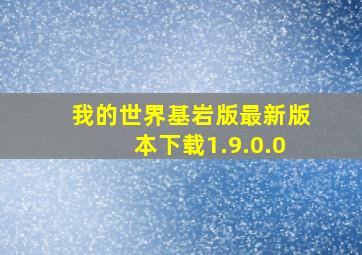 我的世界基岩版最新版本下载1.9.0.0